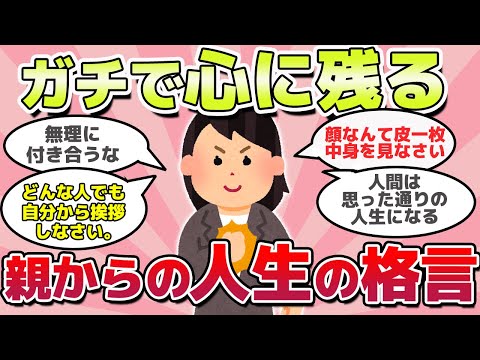 ガチで心に残る

無理に付き合うな

どんな人でも自分から挨拶しなさい。

顔なんて皮一枚中身を見なさい

人間は思った通りの人生になる

親からの人生の格言